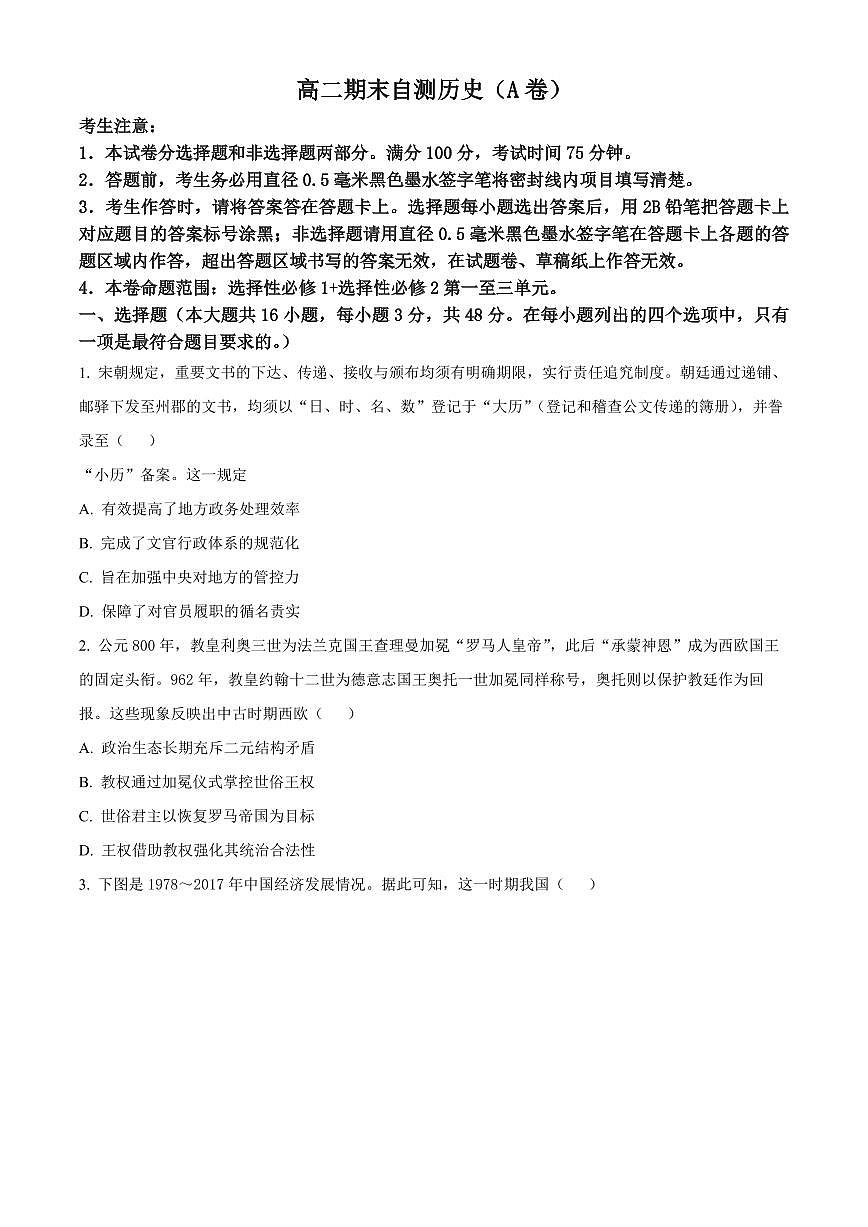 高二期末自测历史（A卷）

考生注意：

1．本试卷分选择题和非选择题两部分。满分100分，考试时间75分钟。

2．答题前，考生务必用直径0.5毫米黑色墨水签字笔将密封线内项目填写清楚。

3．考生作答时，请将答案答在答题卡上。选择题每小题选出答案后，用2B铅笔把答题卡上对应题目的答案标号涂黑；非选择题请用直径0.5毫米黑色墨水签字笔在答题卡上各题的答题区域内作答，超出答题区域书写的答案无效，在试题卷、草稿纸上作答无效。

4．本卷命题范围：选择性必修1+选择性必修2第一至三单元。

一、选择题（本大题共16小题，每小题3分，共48分。在每小题列出的四个选项中，只有一项是最符合题目要求的。）

1. 宋朝规定，重要文书的下达、传递、接收与颁布均须有明确期限，实行责任追究制度。朝廷通过递铺、邮驿下发至州郡的文书，均须以“日、时、名、数”登记于“大历”（登记和稽查公文传递的簿册），并誊录至（　　）

“小历”备案。这一规定

A. 有效提高了地方政务处理效率

B. 完成了文官行政体系的规范化

C. 旨在加强中央对地方的管控力

D. 保障了对官员履职的循名责实

2. 公元800年，教皇利奥三世为法兰克国王查理曼加冕“罗马人皇帝”，此后“承蒙神恩”成为西欧国王的固定头衔。962年，教皇约翰十二世为德意志国王奥托一世加冕同样称号，奥托则以保护教廷作为回报。这些现象反映出中古时期西欧（　　）

A. 政治生态长期充斥二元结构矛盾

B. 教权通过加冕仪式掌控世俗王权

C. 世俗君主以恢复罗马帝国为目标

D. 王权借助教权强化其统治合法性

3. 下图是1978～2017年中国经济发展情况。据此可知，这一时期我国（　　）